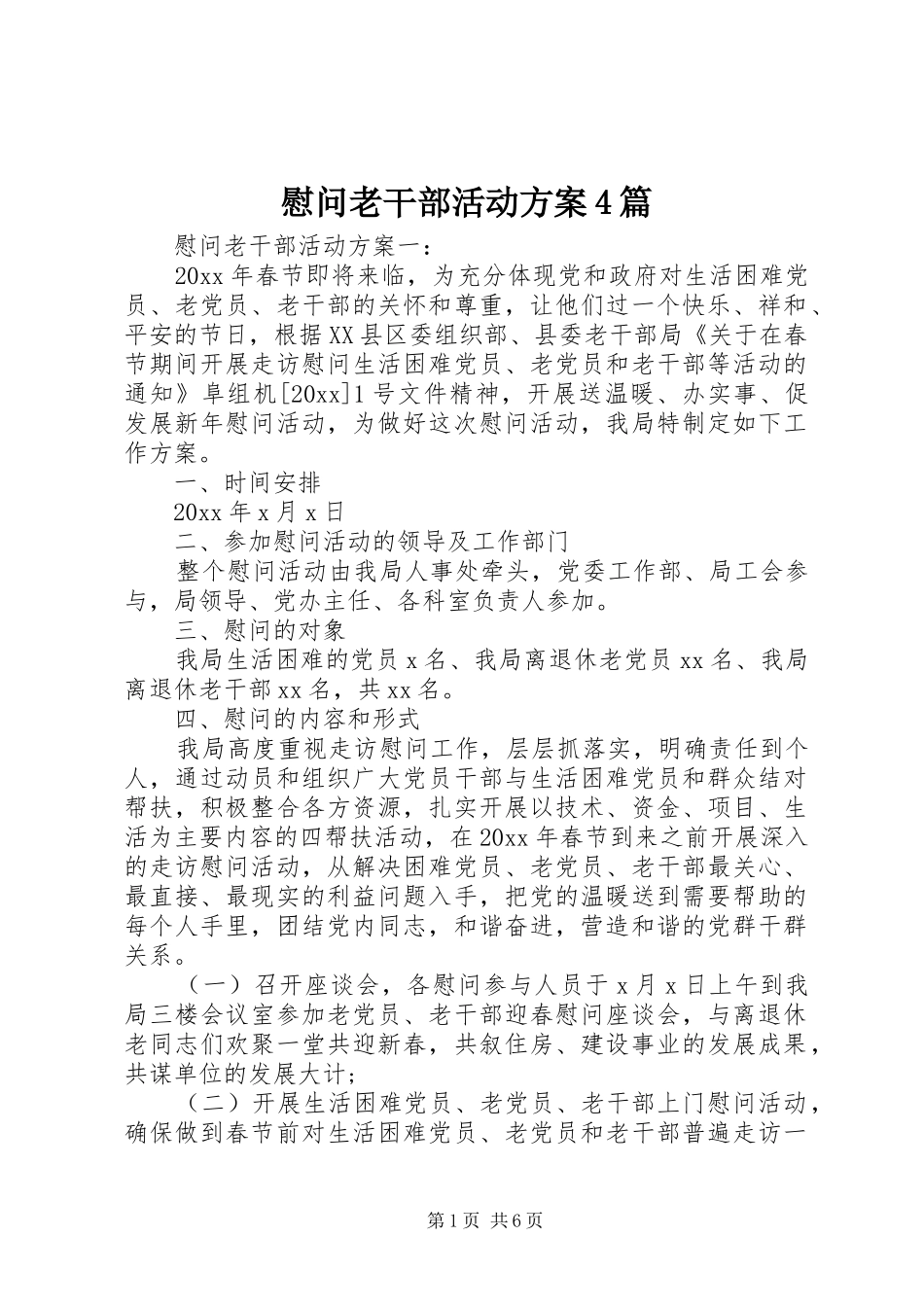 慰问老干部活动方案4篇

慰问老干部活动方案一：

20xx年春节即将来临，为充分体现党和政府对生活困难党员、老党员、老干部的关怀和尊重，让他们过一个快乐、祥和、平安的节日，根据XX县区委组织部、县委老干部局《关于在春节期间开展走访慰问生活困难党员、老党员和老干部等活动的通知》阜组机[20xx]1号文件精神，开展送温暖、办实事、促发展新年慰问活动，为做好这次慰问活动，我局特制定如下工作方案。

一、时间安排

20xx年x月x日

二、参加慰问活动的领导及工作部门

整个慰问活动由我局人事处牵头，党委工作部、局工会参与，局领导、党办主任、各科室负责人参加。

三、慰问的对象

我局生活困难的党员x名、我局离退休老党员xx名、我局离退休老干部xx名，共xx名。

四、慰问的内容和形式

我局高度重视走访慰问工作，层层抓落实，明确责任到个人，通过动员和组织广大党员干部与生活困难党员和群众结对帮扶，积极整合各方资源，扎实开展以技术、资金、项目、生活为主要内容的四帮扶活动，在20xx年春节到来之前开展深入的走访慰问活动，从解决困难党员、老党员、老干部最关心、最直接、最现实的利益问题入手，把党的温暖送到需要帮助的每个人手里，团结党内同志，和谐奋进，营造和谐的党群干群关系。

（一）召开座谈会，各慰问参与人员于x月x日上午到我局三楼会议室参加老党员、老干部迎春慰问座谈会，与离退休老同志们欢聚一堂共迎新春，共叙住房、建设事业的发展成果，共谋单位的发展大计；

（二）开展生活困难党员、老党员、老干部上门慰问活动，确保做到春节前对生活困难党员、老党员和老干部普遍走访一

第1页 共6页